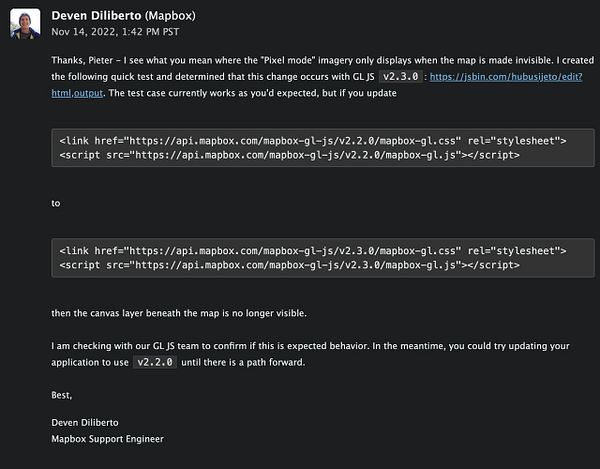 Deven Diliberto (Mapbox)
Nov 14, 2022, 1:42 PM PST

Thanks, Pieter - I see what you mean where the "Pixel mode" imagery only displays when the map is made invisible. I created the following quick test and determined that this change occurs with GL JS v2.3.0 : https://jsbin.com/hubusijeto/edit?html,output. The test case currently works as you'd expected, but if you update

<link href="https://api.mapbox.com/mapbox-gl-js/v2.2.0/mapbox-gl.css" rel="stylesheet">
<script src="https://api.mapbox.com/mapbox-gl-js/v2.2.0/mapbox-gl.js"></script>

to

<link href="https://api.mapbox.com/mapbox-gl-js/v2.3.0/mapbox-gl.css" rel="stylesheet">
<script src="https://api.mapbox.com/mapbox-gl-js/v2.3.0/mapbox-gl.js"></script>

then the canvas layer beneath the map is no longer visible.

I am checking with our GL JS team to confirm if this is expected behavior. In the meantime, you could try updating your application to use v2.2.0 until there is a path forward.

Best,

Deven Diliberto
Mapbox Support Engineer